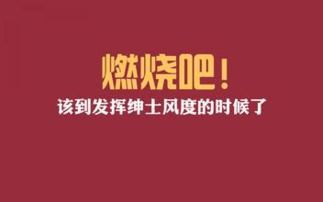 燃烧吧！
该到发挥绅士风度的时候了